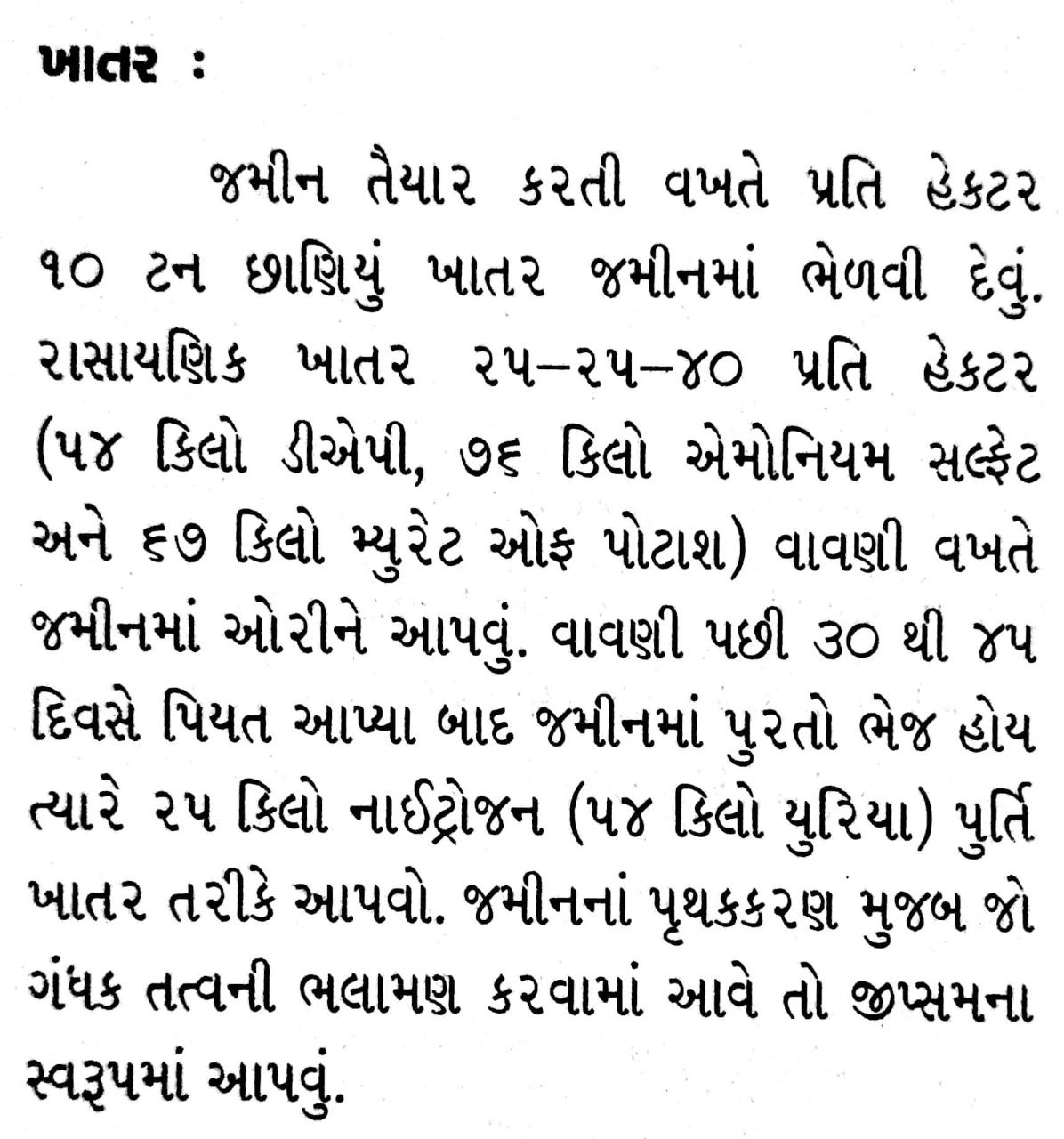 ખાતર :

જમીન તૈયાર કરતી વખતે પ્રતિ હેકટર ૧૦ ટન છાણિયું ખાતર જમીનમાં ભેળવી દેવું. રાસાયણિક ખાતર ૨૫–૨૫–૪૦ પ્રતિ હેકટર (૫૪ કિલો ડીએપી, ૭૬ કિલો એમોનિયમ સલ્ફેટ અને ૬૭ કિલો મ્યુરેટ ઓફ પોટાશ) વાવણી વખતે જમીનમાં ઓરીને આપવું. વાવણી પછી ૩૦ થી ૪૫ દિવસે પિયત આપ્યા બાદ જમીનમાં પુરતો ભેજ હોય ત્યારે ૨૫ કિલો નાઈટ્રોજન (૫૪ કિલો યુરિયા) પુર્તિ ખાતર તરીકે આપવો. જમીનનાં પૃથકકરણ મુજબ જો ગંધક તત્વની ભલામણ કરવામાં આવે તો જીપ્સમના સ્વરૂપમાં આપવું.